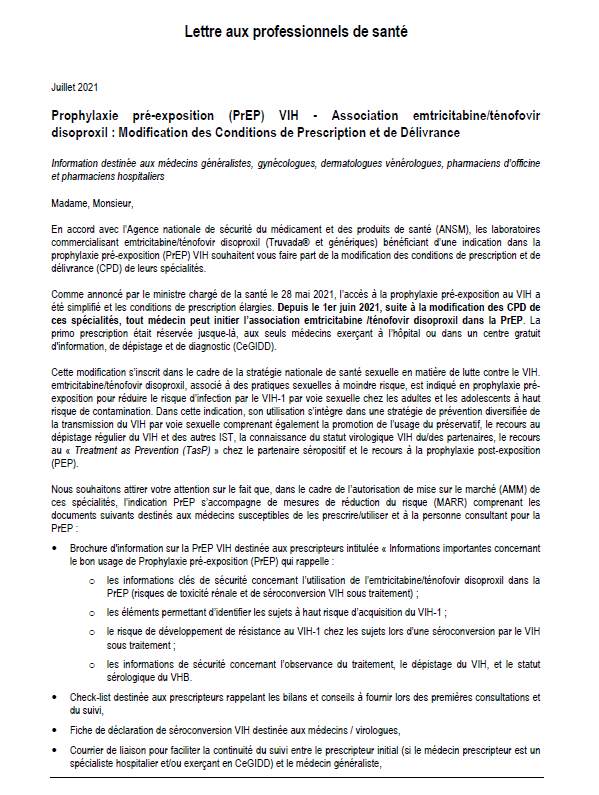 Lettre aux professionnels de santé

Juillet 2021

Prophylaxie pré-exposition (PrEP) VIH - Association emtricitabine/ténofovir disoproxil : Modification des Conditions de Prescription et de Délivrance

Information destinée aux médecins généralistes, gynécologues, dermatologues vénérologues, pharmaciens d'officine et pharmaciens hospitaliers

Madame, Monsieur,

En accord avec l'Agence nationale de sécurité du médicament et des produits de santé (ANSM), les laboratoires commercialisant emtricitabine/ténofovir disoproxil (Truvada® et génériques) bénéficiant d'une indication dans la prophylaxie pré-exposition (PrEP) VIH souhaitent vous faire part de la modification des conditions de prescription et de délivrance (CPD) de leurs spécialités.

Comme annoncé par le ministre chargé de la santé le 28 mai 2021, l'accès à la prophylaxie pré-exposition au VIH a été simplifié et les conditions de prescription élargies. Depuis le 1er juin 2021, suite à la modification des CPD de ces spécialités, tout médecin peut initier l'association emtricitabine /ténofovir disoproxil dans la PrEP. La primo prescription était réservée jusque-là, aux seuls médecins exerçant à l'hôpital ou dans un centre gratuit d'information, de dépistage et de diagnostic (CeGIDD).

Cette modification s'inscrit dans le cadre de la stratégie nationale de santé sexuelle en matière de lutte contre le VIH. emtricitabine/ténofovir disoproxil, associé à des pratiques sexuelles à moindre risque, est indiqué en prophylaxie pré-exposition pour réduire le risque d'infection par le VIH-1 par voie sexuelle chez les adultes et les adolescents à haut risque de contamination. Dans cette indication, son utilisation s'intègre dans une stratégie de prévention diversifiée de la transmission du VIH par voie sexuelle comprenant également la promotion de l'usage du préservatif, le recours au dépistage régulier du VIH et des autres IST, la connaissance du statut virologique VIH du/des partenaires, le recours au « Treatment as Prevention (TasP) » chez le partenaire séropositif et le recours à la prophylaxie post-exposition (PEP).

Nous souhaitons attirer votre attention sur le fait que, dans le cadre de l'autorisation de mise sur le marché (AMM) de ces spécialités, l'indication PrEP s'accompagne de mesures de réduction du risque (MARR) comprenant les documents suivants destinés aux médecins susceptibles de les prescrire/utiliser et à la personne consultant pour la PrEP :

• Brochure d'information sur la PrEP VIH destinée aux prescripteurs intitulée « Informations importantes concernant le bon usage de Prophylaxie pré-exposition (PrEP) qui rappelle :
  o les informations clés de sécurité concernant l'utilisation de l'emtricitabine/ténofovir disoproxil dans la PrEP (risques de toxicité rénale et de séroconversion VIH sous traitement) ;
  o les éléments permettant d'identifier les sujets à haut risque d'acquisition du VIH-1 ;
  o le risque de développement de résistance au VIH-1 chez les sujets lors d'une séroconversion par le VIH sous traitement ;
  o les informations de sécurité concernant l'observance du traitement, le dépistage du VIH, et le statut sérologique du VHB.
• Check-list destinée aux prescripteurs rappelant les bilans et conseils à fournir lors des premières consultations et du suivi,
• Fiche de déclaration de séroconversion VIH destinée aux médecins / virologues,
• Courrier de liaison pour faciliter la continuité du suivi entre le prescripteur initial (si le médecin prescripteur est un spécialiste hospitalier et/ou exerçant en CeGIDD) et le médecin généraliste,